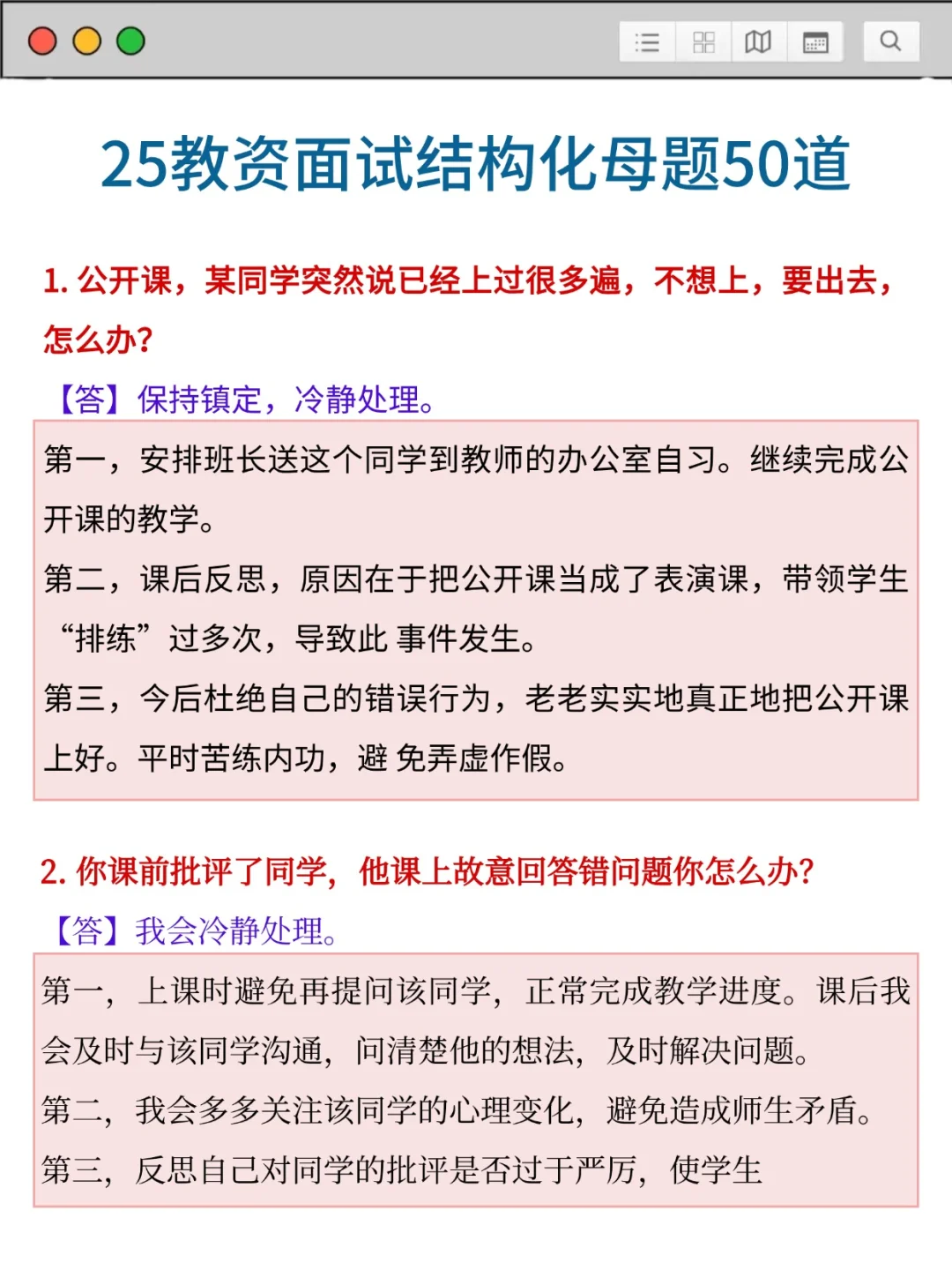 25教资面试结构化母题50道

1. 公开课，某同学突然说已经上过很多遍，不想上，要出去，怎么办?

【答】保持镇定，冷静处理。

第一，安排班长送这个同学到教师的办公室自习。继续完成公开课的教学。

第二，课后反思，原因在于把公开课当成了表演课，带领学生“排练”过多次，导致此 事件发生。

第三，今后杜绝自己的错误行为，老老实实地真正地把公开课上好。平时苦练内功，避 免弄虚作假。

2. 你课前批评了同学，他课上故意回答错问题你怎么办?

【答】我会冷静处理。

第一，上课时避免再提问该同学，正常完成教学进度。课后我会及时与该同学沟通，问清楚他的想法，及时解决问题。

第二，我会多多关注该同学的心理变化，避免造成师生矛盾。

第三，反思自己对同学的批评是否过于严厉，使学生